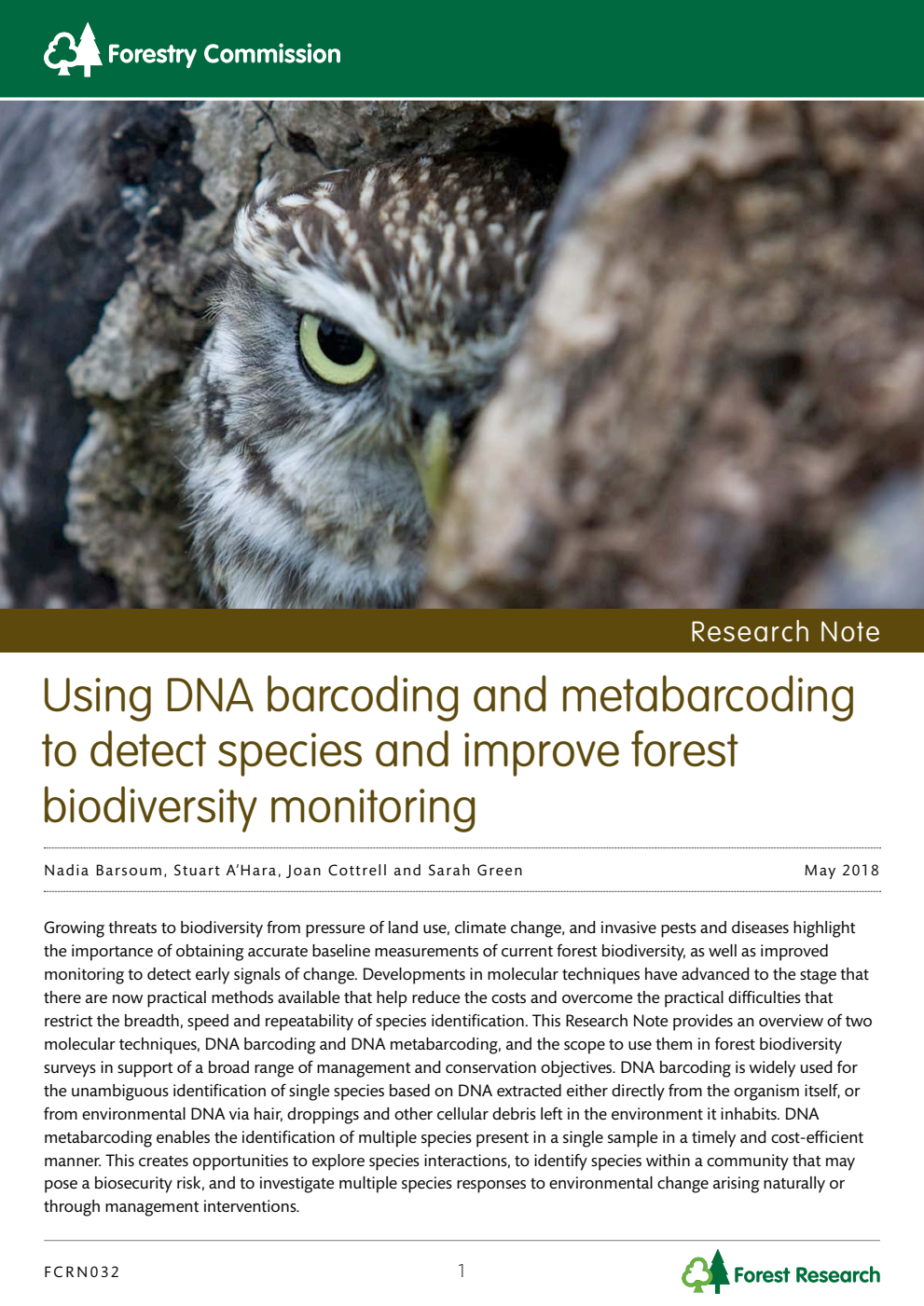 Forestry Commission

Research Note

Using DNA barcoding and metabarcoding to detect species and improve forest biodiversity monitoring

Nadia Barsoum, Stuart A'Hara, Joan Cottrell and Sarah Green

May 2018

Growing threats to biodiversity from pressure of land use, climate change, and invasive pests and diseases highlight the importance of obtaining accurate baseline measurements of current forest biodiversity, as well as improved monitoring to detect early signals of change. Developments in molecular techniques have advanced to the stage that there are now practical methods available that help reduce the costs and overcome the practical difficulties that restrict the breadth, speed and repeatability of species identification. This Research Note provides an overview of two molecular techniques, DNA barcoding and DNA metabarcoding, and the scope to use them in forest biodiversity surveys in support of a broad range of management and conservation objectives. DNA barcoding is widely used for the unambiguous identification of single species based on DNA extracted either directly from the organism itself, or from environmental DNA via hair, droppings and other cellular debris left in the environment it inhabits. DNA metabarcoding enables the identification of multiple species present in a single sample in a timely and cost-efficient manner. This creates opportunities to explore species interactions, to identify species within a community that may pose a biosecurity risk, and to investigate multiple species responses to environmental change arising naturally or through management interventions.

FCRN032

1

Forest Research